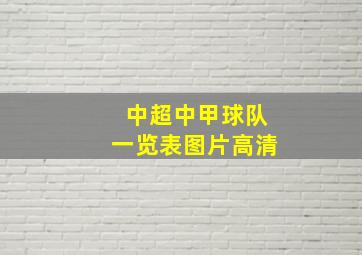 中超中甲球队
一览表图片高清